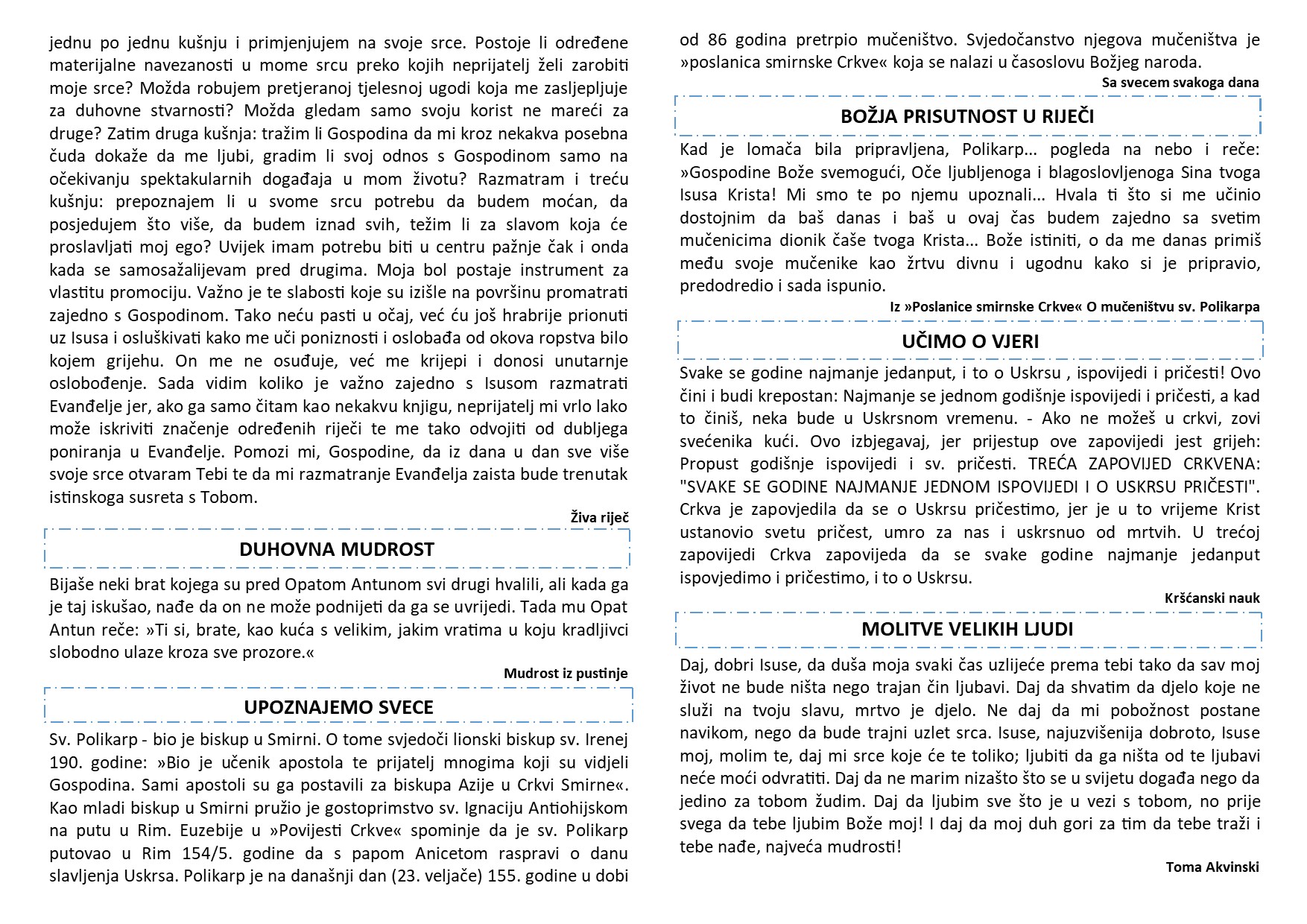 jednu po jednu kušnju i primjenjujem na svoje srce. Postoje li određene materijalne navezanosti u mome srcu preko kojih neprijatelj želi zarobiti moje srce? Možda robujem pretjeranoj tjelesnoj ugodi koja me zasljepljuje za duhovne stvarnosti? Možda gledam samo svoju korist ne mareći za druge? Zatim druga kušnja: tražim li Gospodina da mi kroz nekakva posebna čuda dokaže da me ljubi, gradim li svoj odnos s Gospodinom samo na očekivanju spektakularnih događaja u mom životu? Razmatram i treću kušnju: prepoznajem li u svome srcu potrebu da budem moćan, da posjedujem što više, da budem iznad svih, težim li za slavom koja će proslavljati moj ego? Uvijek imam potrebu biti u centru pažnje čak i onda kada se samosažalijevam pred drugima. Moja bol postaje instrument za vlastitu promociju. Važno je te slabosti koje su izišle na površinu promatrati zajedno s Gospodinom. Tako neću pasti u očaj, već ću još hrabrije prionuti uz Isusa i osluškivati kako me uči poniznosti i oslobađa od okova ropstva bilo kojem grijehu. On me ne osuđuje, već me krijepi i donosi unutarnje oslobođenje. Sada vidim koliko je važno zajedno s Isusom razmatrati Evanđelje jer, ako ga samo čitam kao nekakvu knjigu, neprijatelj mi vrlo lako može iskriviti značenje određenih riječi te me tako odvojiti od dubljega poniranja u Evanđelje. Pomozi mi, Gospodine, da iz dana u dan sve više svoje srce otvaram Tebi te da mi razmatranje Evanđelja zaista bude trenutak istinskoga susreta s Tobom.

Živa riječ

DUHOVNA MUDROST

Bijaše neki brat kojega su pred Opatom Antunom svi drugi hvalili, ali kada ga je taj iskušao, nađe da on ne može podnijeti da ga se uvrijedi. Tada mu Opat Antun reče: »Ti si, brate, kao kuća s velikim, jakim vratima u koju kradljivci slobodno ulaze kroza sve prozore.«

Mudrost iz pustinje

UPOZNAJEMO SVECE

Sv. Polikarp - bio je biskup u Smirni. O tome svjedoči lionski biskup sv. Irenej 190. godine: »Bio je učenik apostola te prijatelj mnogima koji su vidjeli Gospodina. Sami apostoli su ga postavili za biskupa Azije u Crkvi Smirne«. Kao mladi biskup u Smirni pružio je gostoprimstvo sv. Ignaciju Antiohijskom na putu u Rim. Euzebije u »Povijesti Crkve« spominje da je sv. Polikarp putovao u Rim 154/5. godine da s papom Anicetom raspravi o danu slavljenja Uskrsa. Polikarp je na današnji dan (23. veljače) 155. godine u dobi od 86 godina pretrpio mučeništvo. Svjedočanstvo njegova mučeništva je »poslanica smirnske Crkve« koja se nalazi u časoslovu Božjeg naroda.

Sa svecem svakoga dana

BOŽJA PRISUTNOST U RIJEČI

Kad je lomača bila pripravljena, Polikarp… pogleda na nebo i reče: »Gospodine Bože svemogući, Oče ljubljenoga i blagoslovljenoga Sina tvoga Isusa Krista! Mi smo te po njemu upoznali… Hvala ti što si me učinio dostojnim da baš danas i baš u ovaj čas budem zajedno sa svetim mučenicima dionik čaše tvoga Krista… Bože istiniti, o da me danas primiš među svoje mučenike kao žrtvu divnu i ugodnu kako si je pripravio, predodredio i sada ispunio.

Iz »Poslanice smirnske Crkve« O mučeništvu sv. Polikarpa

UČIMO O VJERI

Svake se godine najmanje jedanput, i to o Uskrsu , ispovijedi i pričesti! Ovo čini i budi krepostan: Najmanje se jednom godišnje ispovijedi i pričesti, a kad to činiš, neka bude u Uskrsnom vremenu. - Ako ne možeš u crkvi, zovi svećenika kući. Ovo izbjegavaj, jer prijestup ove zapovijedi jest grijeh: Propust godišnje ispovijedi i sv. pričesti. TREĆA ZAPOVIJED CRKVENA: "SVAKE SE GODINE NAJMANJE JEDNOM ISPOVIJEDI I O USKRSU PRIČESTI". Crkva je zapovjedila da se o Uskrsu pričestimo, jer je u to vrijeme Krist ustanovio svetu pričest, umro za nas i uskrsnuo od mrtvih. U trećoj zapovijedi Crkva zapovijeda da se svake godine najmanje jedanput ispovjedimo i pričestimo, i to o Uskrsu.

Kršćanski nauk

MOLITVE VELIKIH LJUDI

Daj, dobri Isuse, da duša moja svaki čas uzlijeće prema tebi tako da sav moj život ne bude ništa nego trajan čin ljubavi. Daj da shvatim da djelo koje ne služi na tvoju slavu, mrtvo je djelo. Ne daj da mi pobožnost postane navikom, nego da bude trajni uzlet srca. Isuse, najuzvišenija dobroto, Isuse moj, molim te, daj mi srce koje će te toliko; ljubiti da ga ništa od te ljubavi neće moći odvratiti. Daj da ne marim nizašto što se u svijetu događa nego da jedino za tobom žudim. Daj da ljubim sve što je u vezi s tobom, no prije svega da tebe ljubim Bože moj! I daj da moj duh gori za tim da tebe traži i tebe nađe, najveća mudrosti!

Toma Akvinski